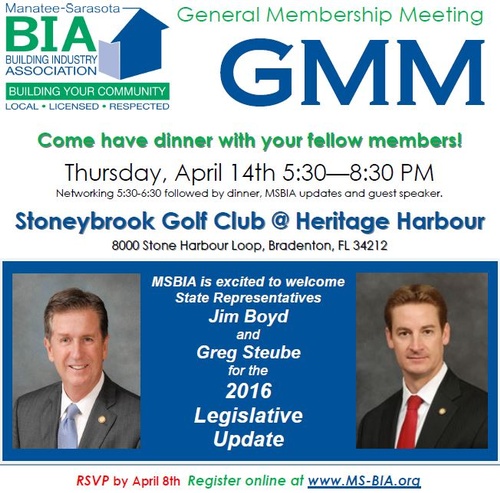 Manatee-Sarasota
BIA
BUILDING INDUSTRY ASSOCIATION
BUILDING YOUR COMMUNITY
LOCAL • LICENSED • RESPECTED

General Membership Meeting
GMM

Come have dinner with your fellow members!

Thursday, April 14th 5:30—8:30 PM
Networking 5:30-6:30 followed by dinner, MSBIA updates and guest speaker.

Stoneybrook Golf Club @ Heritage Harbour
8000 Stone Harbour Loop, Bradenton, FL 34212

MSBIA is excited to welcome State Representatives Jim Boyd and Greg Steube for the 2016 Legislative Update

RSVP by April 8th Register online at www.MS-BIA.org